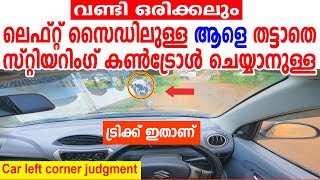 വണ്ടി ഒരിക്കലും
ലെഫ്റ്റ് സൈഡിലുള്ള ആളെ തട്ടാതെ സ്റ്റിയറിംഗ് കൺട്രോൾ ചെയ്യാനുള്ള

ട്രിക്ക് ഇതാണ്

Car left corner judgment